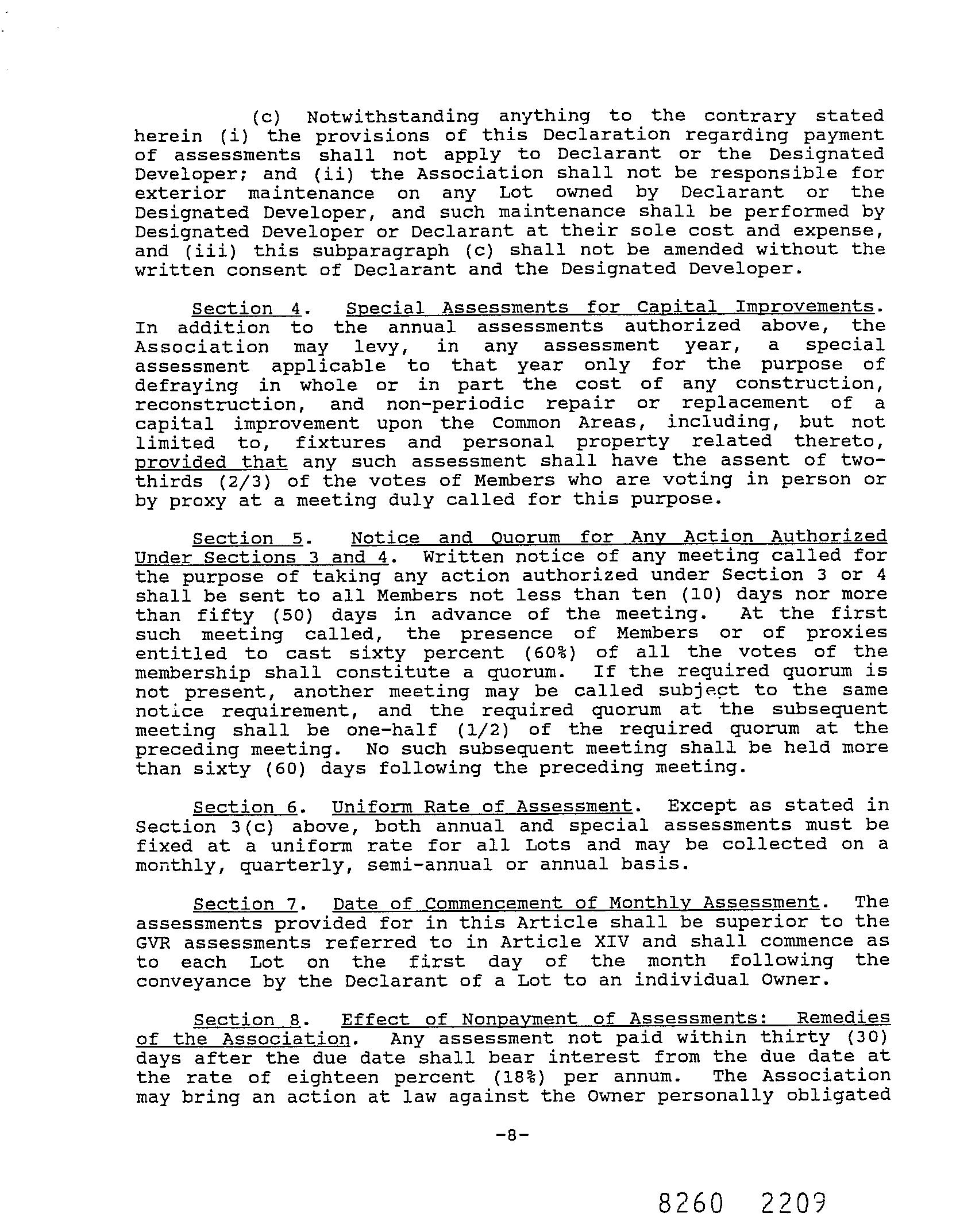 (c) Notwithstanding anything to the contrary stated herein (i) the provisions of this Declaration regarding payment of assessments shall not apply to Declarant or the Designated Developer; and (ii) the Association shall not be responsible for exterior maintenance on any Lot owned by Declarant or the Designated Developer, and such maintenance shall be performed by Designated Developer or Declarant at their sole cost and expense, and (iii) this subparagraph (c) shall not be amended without the written consent of Declarant and the Designated Developer.

Section 4. Special Assessments for Capital Improvements. In addition to the annual assessments authorized above, the Association may levy, in any assessment year, a special assessment applicable to that year only for the purpose of defraying in whole or in part the cost of any construction, reconstruction, and non-periodic repair or replacement of a capital improvement upon the Common Areas, including, but not limited to, fixtures and personal property related thereto, provided that any such assessment shall have the assent of two-thirds (2/3) of the votes of Members who are voting in person or by proxy at a meeting duly called for this purpose.

Section 5. Notice and Quorum for Any Action Authorized Under Sections 3 and 4. Written notice of any meeting called for the purpose of taking any action authorized under Section 3 or 4 shall be sent to all Members not less than ten (10) days nor more than fifty (50) days in advance of the meeting. At the first such meeting called, the presence of Members or of proxies entitled to cast sixty percent (60%) of all the votes of the membership shall constitute a quorum. If the required quorum is not present, another meeting may be called subject to the same notice requirement, and the required quorum at the subsequent meeting shall be one-half (1/2) of the required quorum at the preceding meeting. No such subsequent meeting shall be held more than sixty (60) days following the preceding meeting.

Section 6. Uniform Rate of Assessment. Except as stated in Section 3(c) above, both annual and special assessments must be fixed at a uniform rate for all Lots and may be collected on a monthly, quarterly, semi-annual or annual basis.

Section 7. Date of Commencement of Monthly Assessment. The assessments provided for in this Article shall be superior to the GVR assessments referred to in Article XIV and shall commence as to each Lot on the first day of the month following the conveyance by the Declarant of a Lot to an individual Owner.

Section 8. Effect of Nonpayment of Assessments: Remedies of the Association. Any assessment not paid within thirty (30) days after the due date shall bear interest from the due date at the rate of eighteen percent (18%) per annum. The Association may bring an action at law against the Owner personally obligated

-8-

8260 2209